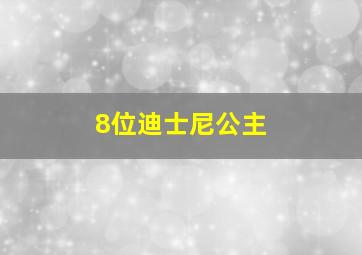 8位迪士尼公主